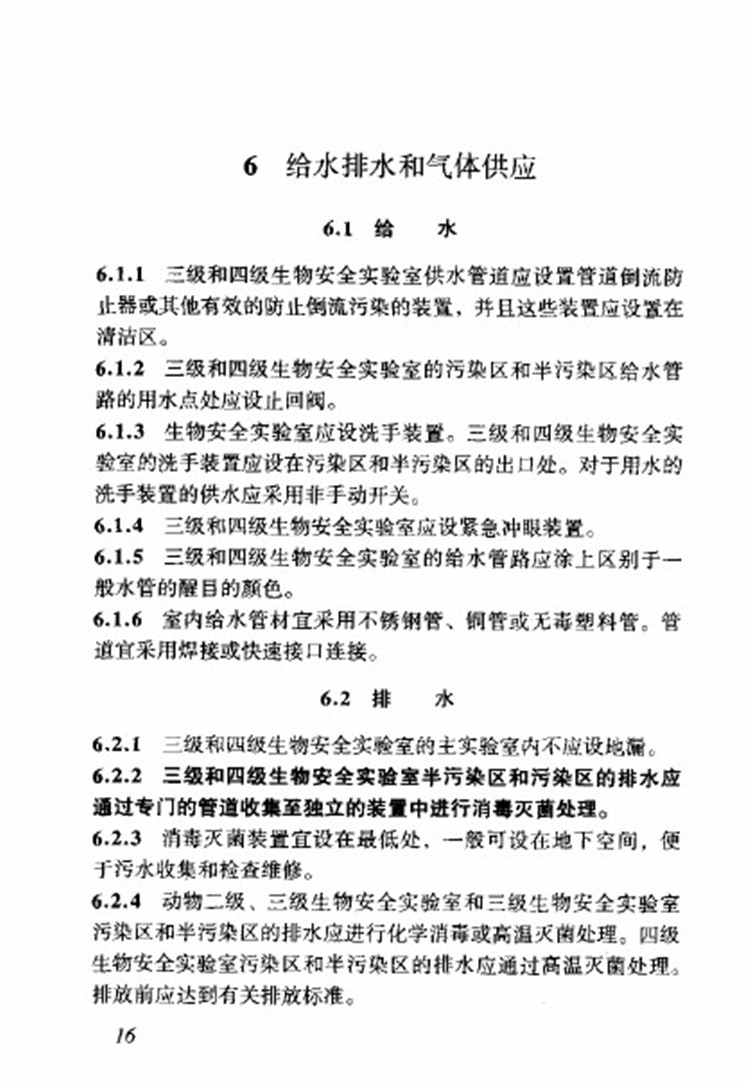 6 给水排水和气体供应

6.1 给 水

6.1.1 三级和四级生物安全实验室供水管道应设置管道倒流防止器或其他有效的防止倒流污染的装置，并且这些装置应设置在清洁区。

6.1.2 三级和四级生物安全实验室的污染区和半污染区给水管路的用水点处应设止回阀。

6.1.3 生物安全实验室应设洗手装置。三级和四级生物安全实验室的洗手装置应设在污染区和半污染区的出口处。对于用水的洗手装置的供水应采用非手动开关。

6.1.4 三级和四级生物安全实验室应设紧急冲眼装置。

6.1.5 三级和四级生物安全实验室的给水管路应涂上区别于一般水管的醒目的颜色。

6.1.6 室内给水管材宜采用不锈钢管、铜管或无毒塑料管。管道宜采用焊接或快速接口连接。

6.2 排 水

6.2.1 三级和四级生物安全实验室的主实验室内不应设地漏。

6.2.2 三级和四级生物安全实验室半污染区和污染区的排水应通过专门的管道收集至独立的装置中进行消毒灭菌处理。

6.2.3 消毒灭菌装置宜设在最低处，一般可设在地下空间，便于污水收集和检查维修。

6.2.4 动物二级、三级生物安全实验室和三级生物安全实验室污染区和半污染区的排水应进行化学消毒或高温灭菌处理。四级生物安全实验室污染区和半污染区的排水应通过高温灭菌处理。排放前应达到有关排放标准。

16